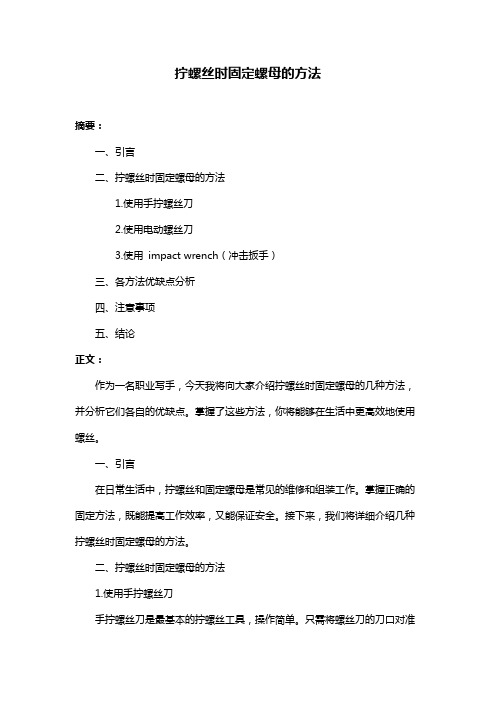 拧螺丝时固定螺母的方法

摘要：

一、引言

二、拧螺丝时固定螺母的方法

1.使用手拧螺丝刀

2.使用电动螺丝刀

3.使用 impact wrench（冲击扳手）

三、各方法优缺点分析

四、注意事项

五、结论

正文：

作为一名职业写手，今天我将向大家介绍拧螺丝时固定螺母的几种方法，并分析它们各自的优缺点。掌握了这些方法，你将能够在生活中更高效地使用螺丝。

一、引言

在日常生活中，拧螺丝和固定螺母是常见的维修和组装工作。掌握正确的固定方法，既能提高工作效率，又能保证安全。接下来，我们将详细介绍几种拧螺丝时固定螺母的方法。

二、拧螺丝时固定螺母的方法

1.使用手拧螺丝刀

手拧螺丝刀是最基本的拧螺丝工具，操作简单。只需将螺丝刀的刀口对准